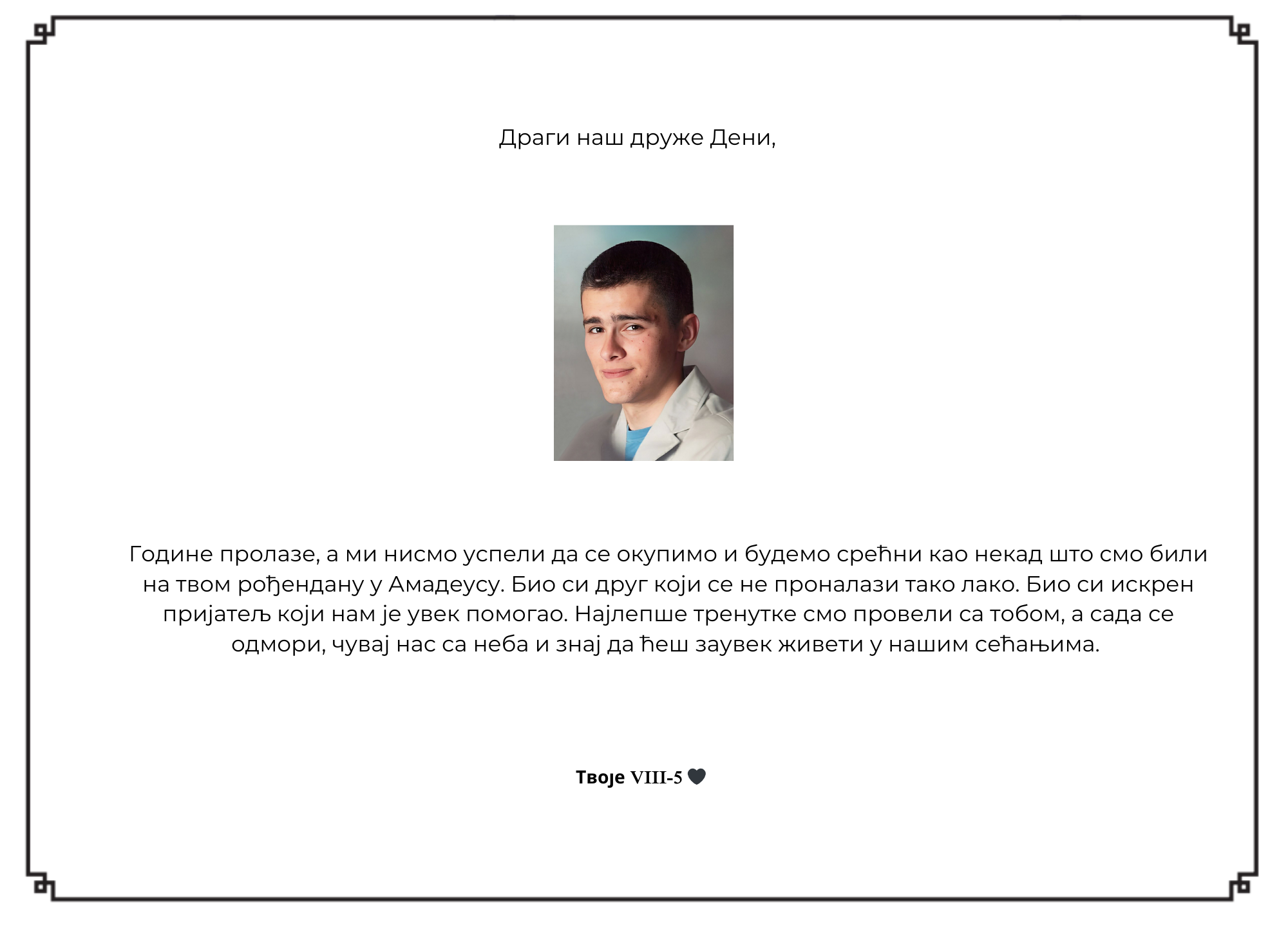 Драги наш друже Дени,

Године пролазе, а ми нисмо успели да се окупимо и будемо срећни као некад што смо били на твом рођендану у Амадеусу. Био си друг који се не проналази тако лако. Био си искрен пријатељ који нам је увек помогао. Најлепше тренутке смо провели са тобом, а сада се одмори, чувај нас са неба и знај да ћеш заувек живети у нашим сећањима.

Твоје VIII-5 🖤